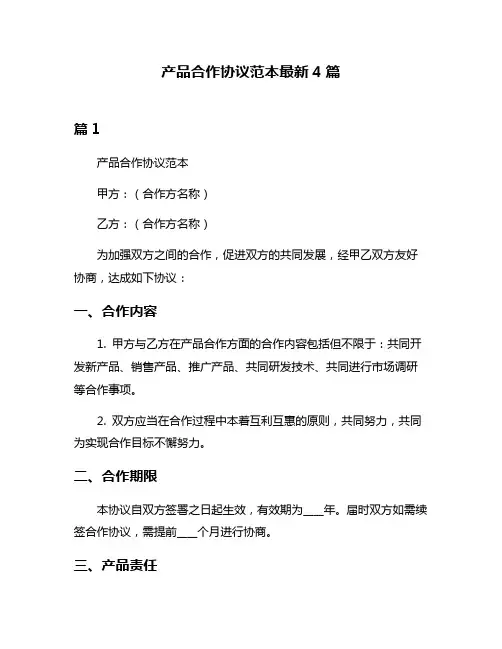 产品合作协议范本最新 4 篇

篇 1

产品合作协议范本

甲方：（合作方名称）

乙方：（合作方名称）

为加强双方之间的合作，促进双方的共同发展，经甲乙双方友好协商，达成如下协议：

一、合作内容

1. 甲方与乙方在产品合作方面的合作内容包括但不限于：共同开发新产品、销售产品、推广产品、共同研发技术、共同进行市场调研等合作事项。

2. 双方应当在合作过程中本着互利互惠的原则，共同努力，共同为实现合作目标不懈努力。

二、合作期限

本协议自双方签署之日起生效，有效期为____年。届时双方如需续签合作协议，需提前____个月进行协商。

三、产品责任